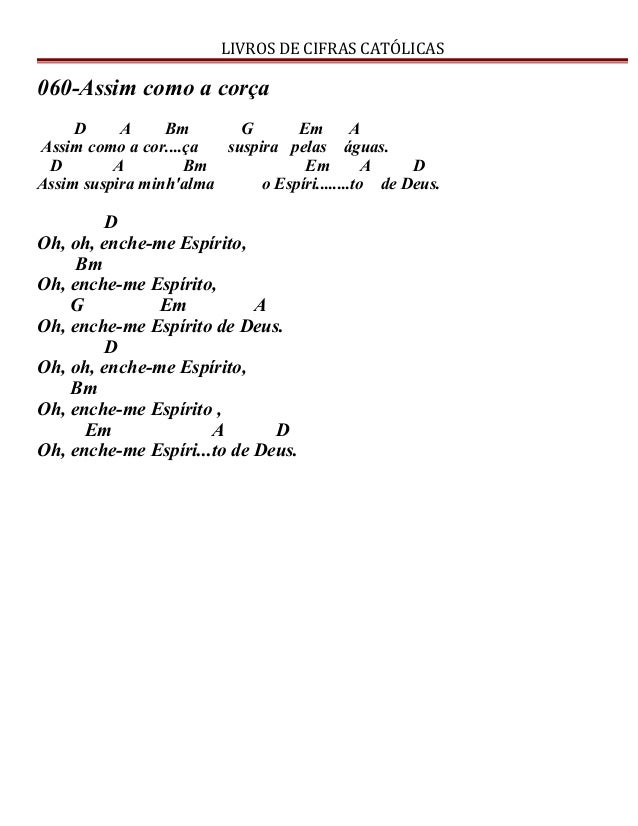 LIVROS DE CIFRAS CATÓLICAS

060-Assim como a corça

D A Bm G Em A
Assim como a cor....ça suspira pelas águas.
D A Bm Em A D
Assim suspira minh'alma o Espíri........to de Deus.

D
Oh, oh, enche-me Espírito,
Bm
Oh, enche-me Espírito,
G Em A
Oh, enche-me Espírito de Deus.
D
Oh, oh, enche-me Espírito,
Bm
Oh, enche-me Espírito ,
Em A D
Oh, enche-me Espíri...to de Deus.